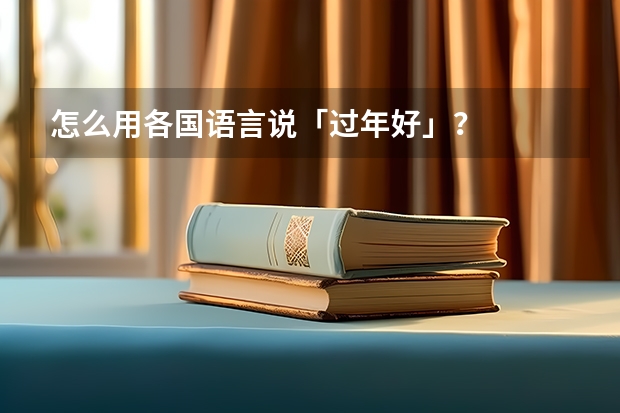 怎么用各国语言说「过年好」？